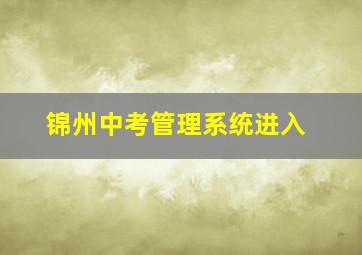 锦州中考管理系统进入